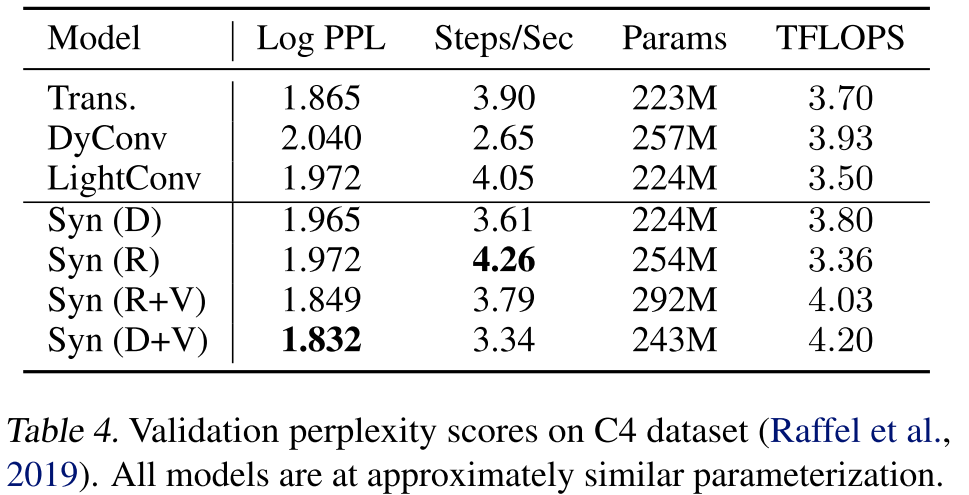 | Model | Log PPL | Steps/Sec | Params | TFLOPS |
|---|---|---|---|---|
| Trans. | 1.865 | 3.90 | 223M | 3.70 |
| DyConv | 2.040 | 2.65 | 257M | 3.93 |
| LightConv | 1.972 | 4.05 | 224M | 3.50 |
| Syn (D) | 1.965 | 3.61 | 224M | 3.80 |
| Syn (R) | 1.972 | 4.26 | 254M | 3.36 |
| Syn (R+V) | 1.849 | 3.79 | 292M | 4.03 |
| Syn (D+V) | 1.832 | 3.34 | 243M | 4.20 |

Table 4. Validation perplexity scores on C4 dataset (Raffel et al., 2019). All models are at approximately similar parameterization.